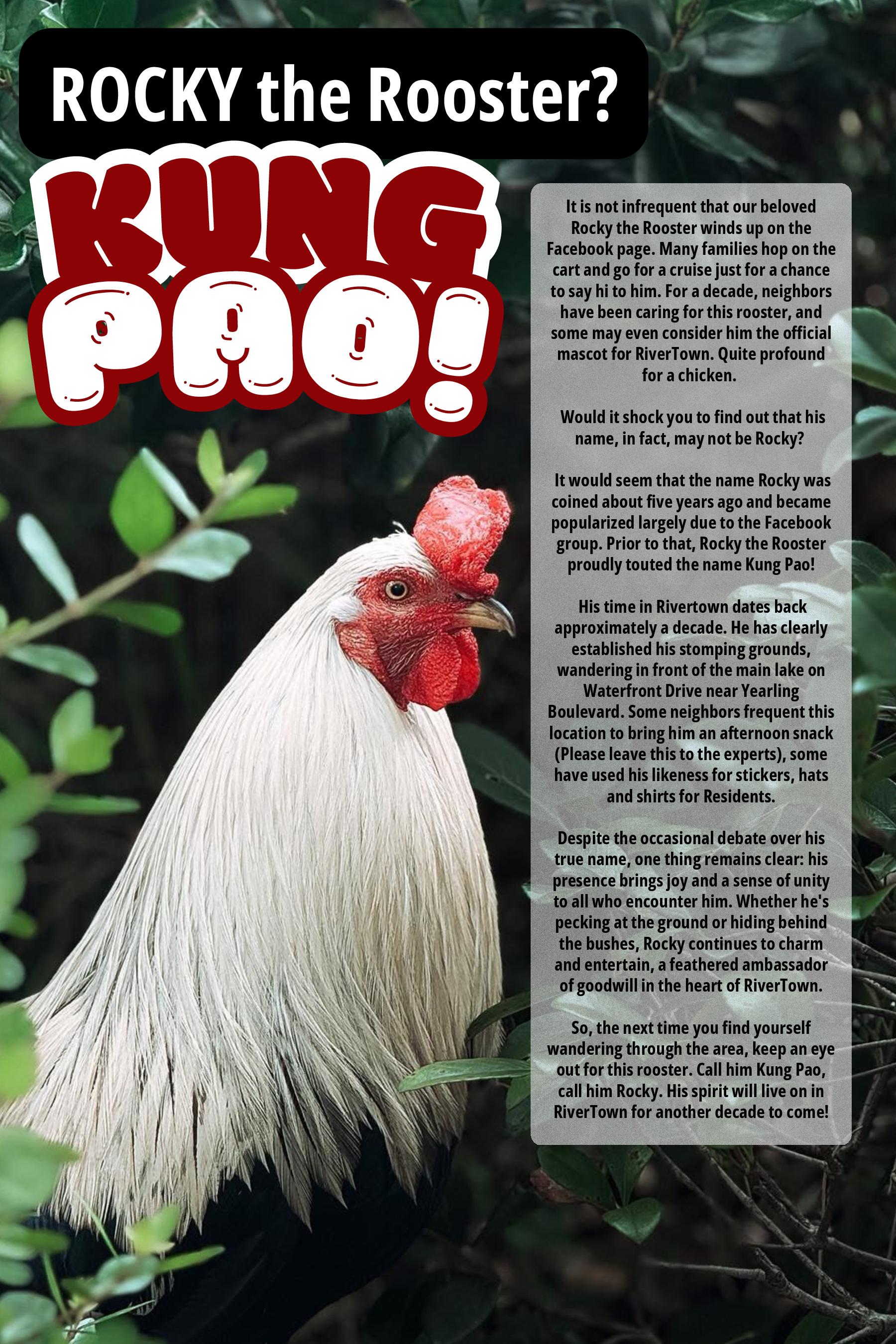 ROCKY the Rooster?

KUNG PAO!

It is not infrequent that our beloved Rocky the Rooster winds up on the Facebook page. Many families hop on the cart and go for a cruise just for a chance to say hi to him. For a decade, neighbors have been caring for this rooster, and some may even consider him the official mascot for RiverTown. Quite profound for a chicken.

Would it shock you to find out that his name, in fact, may not be Rocky?

It would seem that the name Rocky was coined about five years ago and became popularized largely due to the Facebook group. Prior to that, Rocky the Rooster proudly touted the name Kung Pao!

His time in Rivertown dates back approximately a decade. He has clearly established his stomping grounds, wandering in front of the main lake on Waterfront Drive near Yearling Boulevard. Some neighbors frequent this location to bring him an afternoon snack (Please leave this to the experts), some have used his likeness for stickers, hats and shirts for Residents.

Despite the occasional debate over his true name, one thing remains clear: his presence brings joy and a sense of unity to all who encounter him. Whether he's pecking at the ground or hiding behind the bushes, Rocky continues to charm and entertain, a feathered ambassador of goodwill in the heart of RiverTown.

So, the next time you find yourself wandering through the area, keep an eye out for this rooster. Call him Kung Pao, call him Rocky. His spirit will live on in RiverTown for another decade to come!